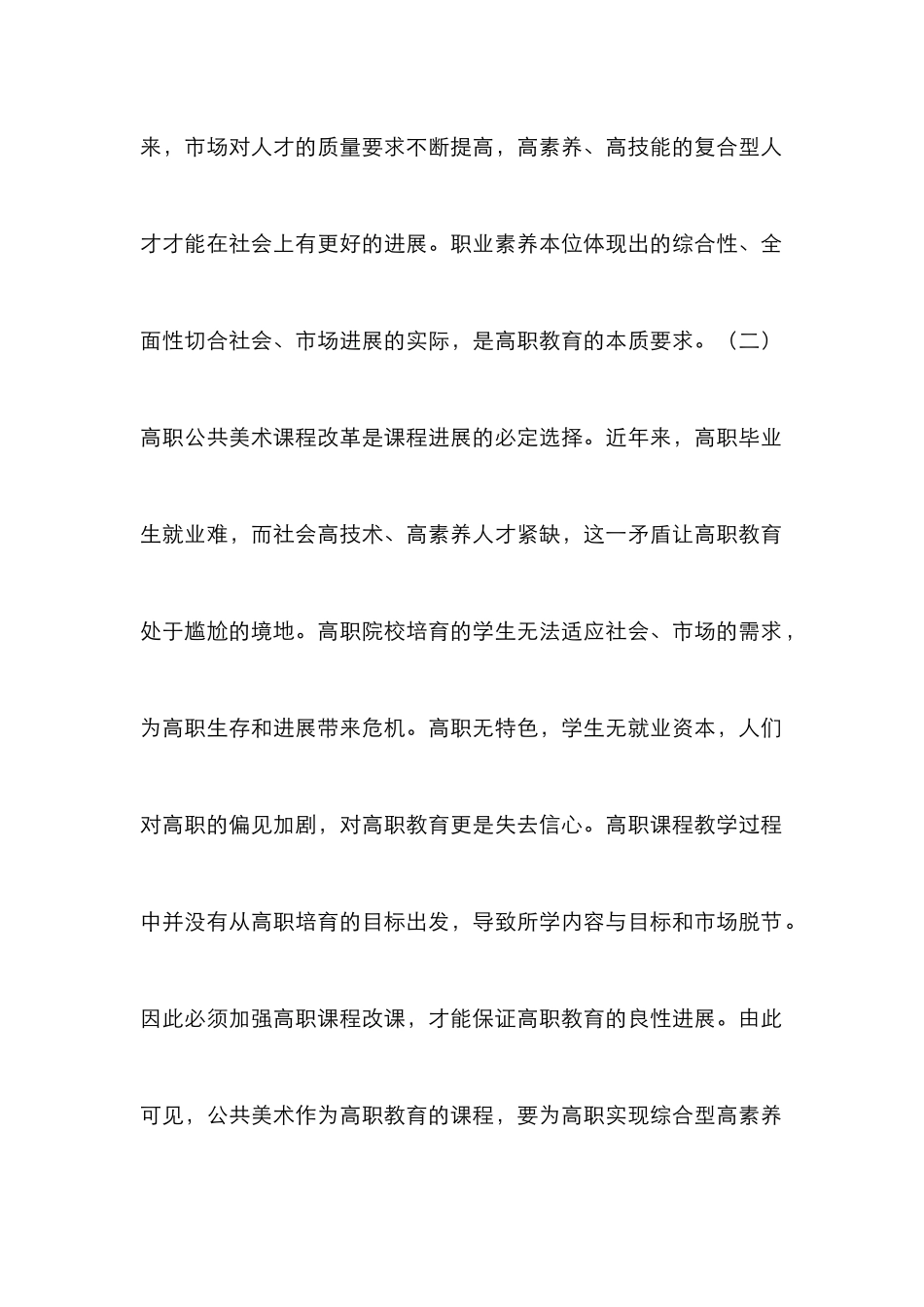 来，市场对人才的质量要求不断提高，高素养、高技能的复合型人才才能在社会上有更好的进展。职业素养本位体现出的综合性、全面性切合社会、市场进展的实际，是高职教育的本质要求。（二）高职公共美术课程改革是课程进展的必定选择。近年来，高职毕业生就业难，而社会高技术、高素养人才紧缺，这一矛盾让高职教育处于尴尬的境地。高职院校培育的学生无法适应社会、市场的需求，为高职生存和进展带来危机。高职无特色，学生无就业资本，人们对高职的偏见加剧，对高职教育更是失去信心。高职课程教学过程中并没有从高职培育的目标出发，导致所学内容与目标和市场脱节。因此必须加强高职课程改课，才能保证高职教育的良性进展。由此可见，公共美术作为高职教育的课程，要为高职实现综合型高素养